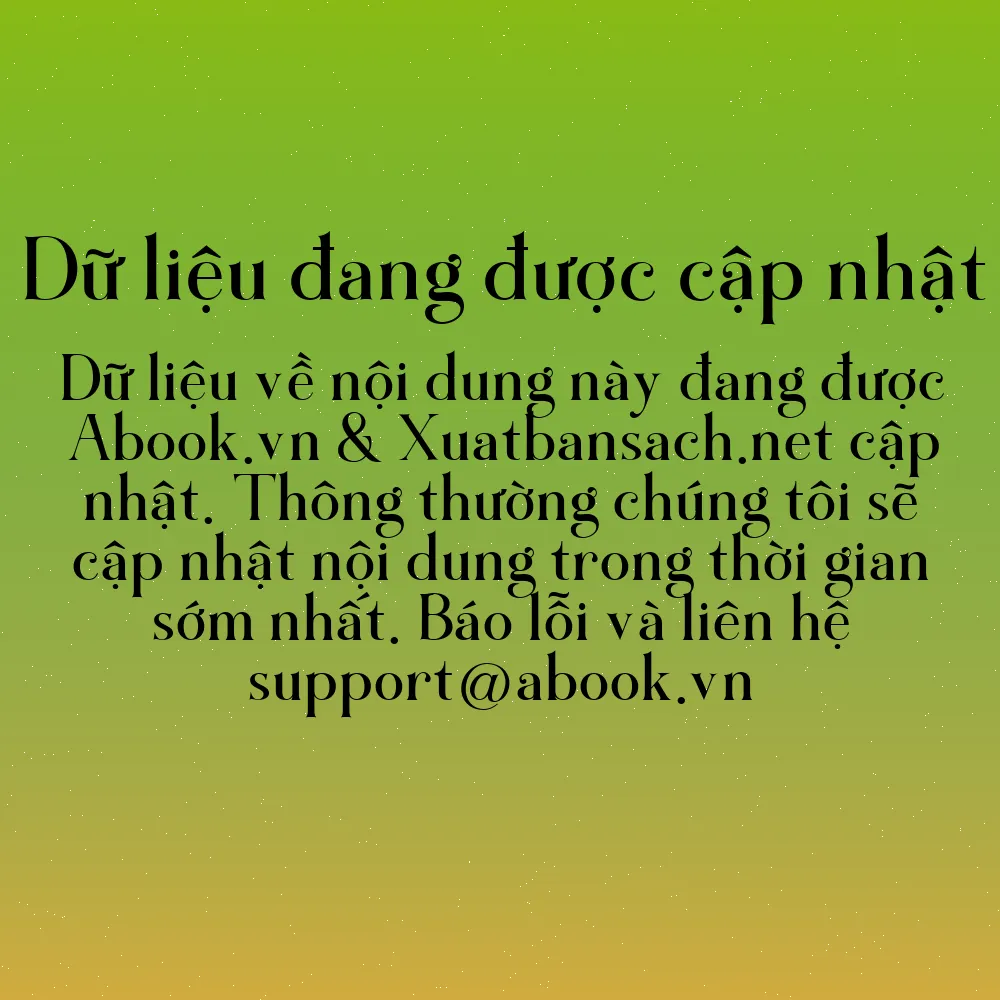 Dữ liệu đang được cập nhật

Dữ liệu về nội dung này đang được Abook.vn & Xuatbansach.net cập nhật. Thông thường chúng tôi sẽ cập nhật nội dung trong thời gian sớm nhất. Báo lỗi và liên hệ support@abook.vn